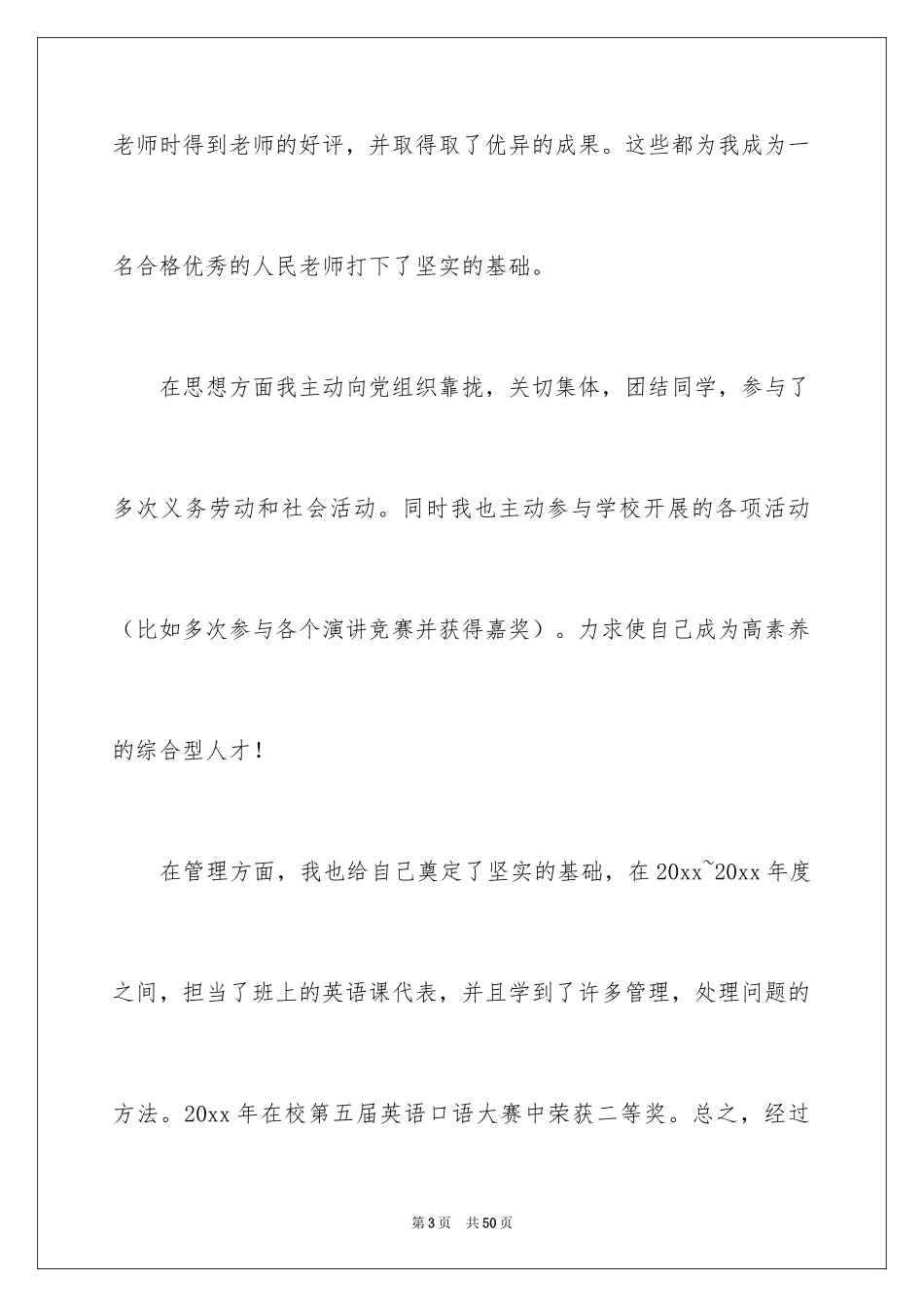 老师时得到老师的好评，并取得取了优异的成果。这些都为我成为一名合格优秀的人民老师打下了坚实的基础。

在思想方面我主动向党组织靠拢，关切集体，团结同学，参与了多次义务劳动和社会活动。同时我也主动参与学校开展的各项活动（比如多次参与各个演讲竞赛并获得嘉奖）。力求使自己成为高素养的综合型人才！

在管理方面，我也给自己奠定了坚实的基础，在20xx~20xx年度之间，担当了班上的英语课代表，并且学到了许多管理，处理问题的方法。20xx年在校第五届英语口语大赛中荣获二等奖。总之，经过

第3页 共50页